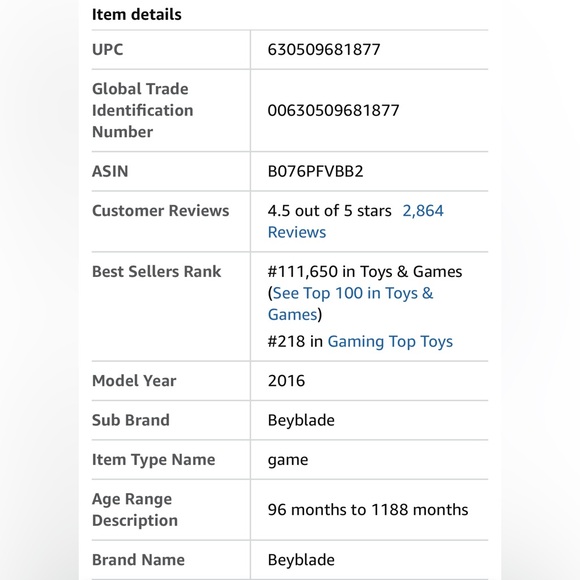 Item details

| UPC | 630509681877 |
|---|---|
| Global Trade Identification Number | 00630509681877 |
| ASIN | B076PFVBB2 |
| Customer Reviews | 4.5 out of 5 stars 2,864 Reviews |
| Best Sellers Rank | #111,650 in Toys & Games (See Top 100 in Toys & Games) #218 in Gaming Top Toys |
| Model Year | 2016 |
| Sub Brand | Beyblade |
| Item Type Name | game |
| Age Range Description | 96 months to 1188 months |
| Brand Name | Beyblade |